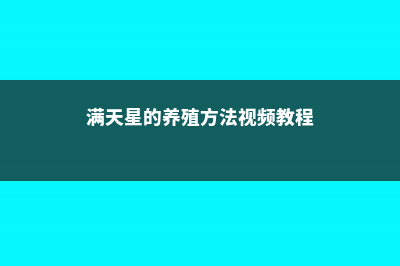 满天星的养殖方法视频教程